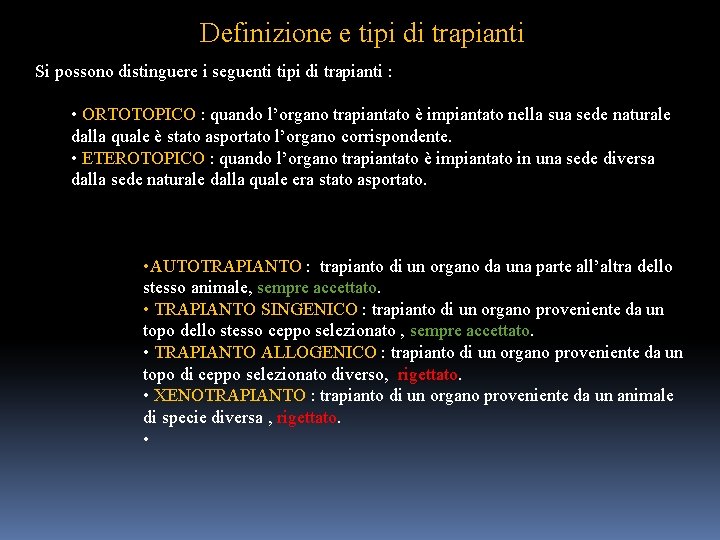 Definizione e tipi di trapianti

Si possono distinguere i seguenti tipi di trapianti :

• ORTOTOPICO : quando l'organo trapiantato è impiantato nella sua sede naturale dalla quale è stato asportato l'organo corrispondente.
• ETEROTOPICO : quando l'organo trapiantato è impiantato in una sede diversa dalla sede naturale dalla quale era stato asportato.

•AUTOTRAPIANTO : trapianto di un organo da una parte all'altra dello stesso animale, sempre accettato.
• TRAPIANTO SINGENICO : trapianto di un organo proveniente da un topo dello stesso ceppo selezionato , sempre accettato.
• TRAPIANTO ALLOGENICO : trapianto di un organo proveniente da un topo di ceppo selezionato diverso, rigettato.
• XENOTRAPIANTO : trapianto di un organo proveniente da un animale di specie diversa , rigettato.
•